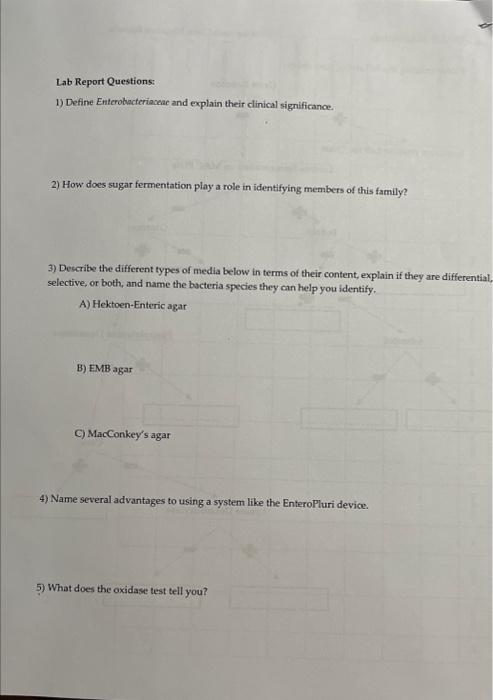 Lab Report Questions:

1) Define Enterobacteriaceae and explain their clinical significance.

2) How does sugar fermentation play a role in identifying members of this family?

3) Describe the different types of media below in terms of their content, explain if they are differential, selective, or both, and name the bacteria species they can help you identify.

A) Hektoen-Enteric agar

B) EMB agar

C) MacConkey's agar

4) Name several advantages to using a system like the EnteroPluri device.

5) What does the oxidase test tell you?